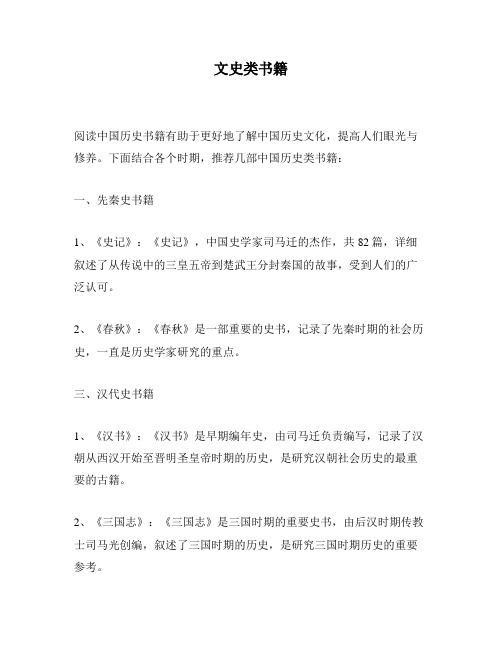 文史类书籍

阅读中国历史书籍有助于更好地了解中国历史文化，提高人们眼光与修养。下面结合各个时期，推荐几部中国历史类书籍：

一、先秦史书籍

1、《史记》：《史记》，中国史学家司马迁的杰作，共82篇，详细叙述了从传说中的三皇五帝到楚武王分封秦国的故事，受到人们的广泛认可。

2、《春秋》：《春秋》是一部重要的史书，记录了先秦时期的社会历史，一直是历史学家研究的重点。

三、汉代史书籍

1、《汉书》：《汉书》是早期编年史，由司马迁负责编写，记录了汉朝从西汉开始至晋明圣皇帝时期的历史，是研究汉朝社会历史的最重要的古籍。

2、《三国志》：《三国志》是三国时期的重要史书，由后汉时期传教士司马光创编，叙述了三国时期的历史，是研究三国时期历史的重要参考。